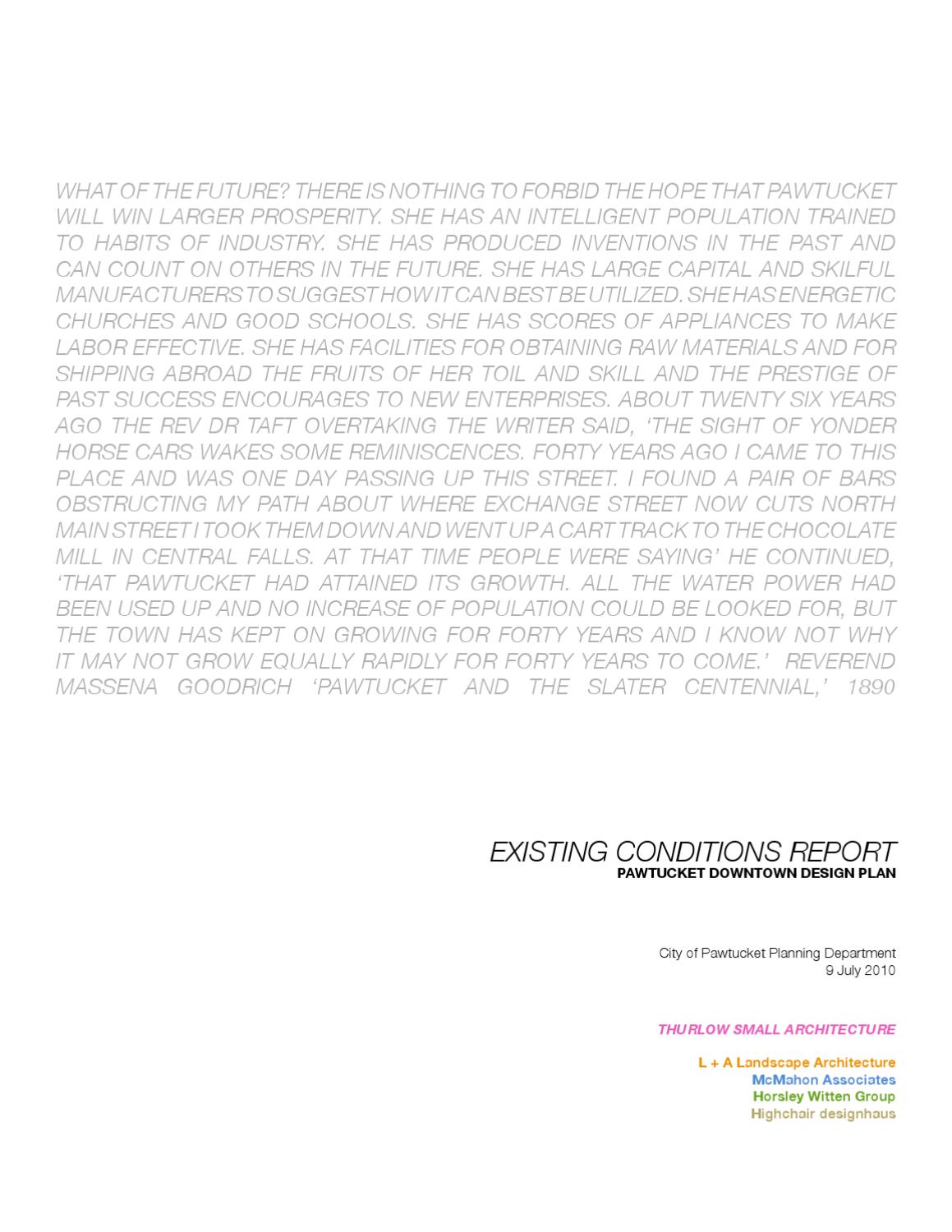 WHAT OF THE FUTURE? THERE IS NOTHING TO FORBID THE HOPE THAT PAWTUCKET WILL WIN LARGER PROSPERITY. SHE HAS AN INTELLIGENT POPULATION TRAINED TO HABITS OF INDUSTRY. SHE HAS PRODUCED INVENTIONS IN THE PAST AND CAN COUNT ON OTHERS IN THE FUTURE. SHE HAS LARGE CAPITAL AND SKILFUL MANUFACTURERS TO SUGGEST HOW IT CAN BEST BE UTILIZED. SHE HAS ENERGETIC CHURCHES AND GOOD SCHOOLS. SHE HAS SCORES OF APPLIANCES TO MAKE LABOR EFFECTIVE. SHE HAS FACILITIES FOR OBTAINING RAW MATERIALS AND FOR SHIPPING ABROAD THE FRUITS OF HER TOIL AND SKILL AND THE PRESTIGE OF PAST SUCCESS ENCOURAGES TO NEW ENTERPRISES. ABOUT TWENTY SIX YEARS AGO THE REV DR TAFT OVERTAKING THE WRITER SAID, 'THE SIGHT OF YONDER HORSE CARS WAKES SOME REMINISCENCES. FORTY YEARS AGO I CAME TO THIS PLACE AND WAS ONE DAY PASSING UP THIS STREET. I FOUND A PAIR OF BARS OBSTRUCTING MY PATH ABOUT WHERE EXCHANGE STREET NOW CUTS NORTH MAIN STREET I TOOK THEM DOWN AND WENT UP A CART TRACK TO THE CHOCOLATE MILL IN CENTRAL FALLS. AT THAT TIME PEOPLE WERE SAYING' HE CONTINUED, 'THAT PAWTUCKET HAD ATTAINED ITS GROWTH. ALL THE WATER POWER HAD BEEN USED UP AND NO INCREASE OF POPULATION COULD BE LOOKED FOR, BUT THE TOWN HAS KEPT ON GROWING FOR FORTY YEARS AND I KNOW NOT WHY IT MAY NOT GROW EQUALLY RAPIDLY FOR FORTY YEARS TO COME.' REVEREND MASSENA GOODRICH 'PAWTUCKET AND THE SLATER CENTENNIAL,' 1890

EXISTING CONDITIONS REPORT
PAWTUCKET DOWNTOWN DESIGN PLAN

City of Pawtucket Planning Department
9 July 2010

THURLOW SMALL ARCHITECTURE

L + A Landscape Architecture
McMahon Associates
Horsley Witten Group
Highchair designhaus